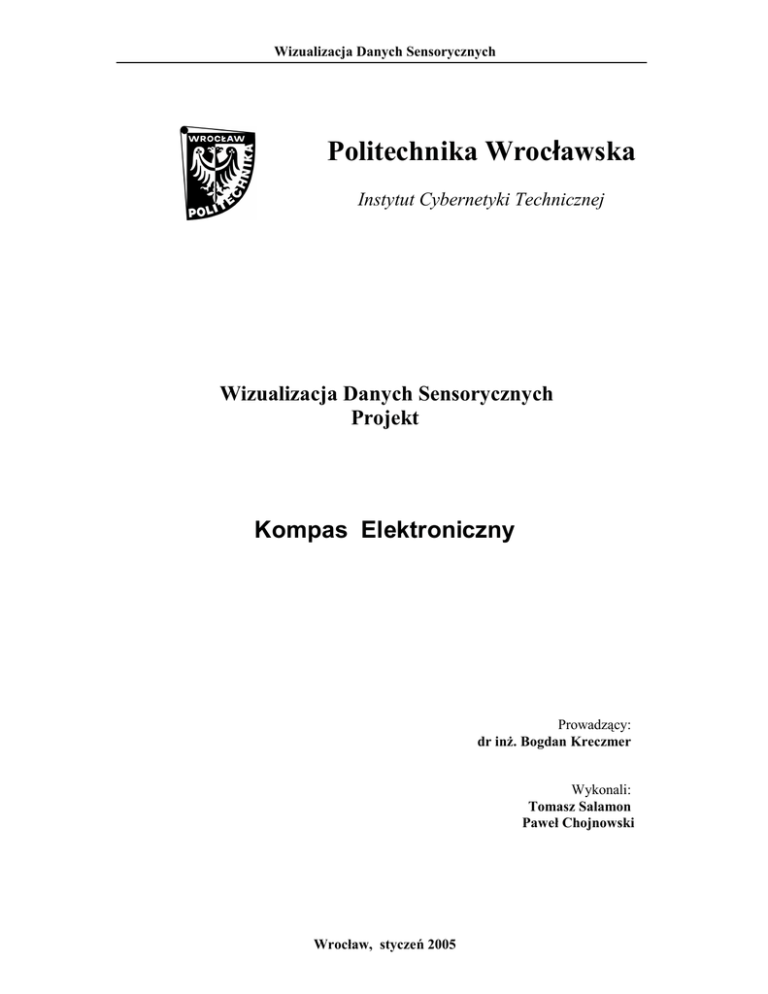 Wizualizacja Danych Sensorycznych

WROCŁAW POLITECHNIKA

Politechnika Wrocławska

Instytut Cybernetyki Technicznej

Wizualizacja Danych Sensorycznych
Projekt

Kompas Elektroniczny

Prowadzący:
dr inż. Bogdan Kreczmer

Wykonali:
Tomasz Salamon
Paweł Chojnowski

Wrocław, styczeń 2005